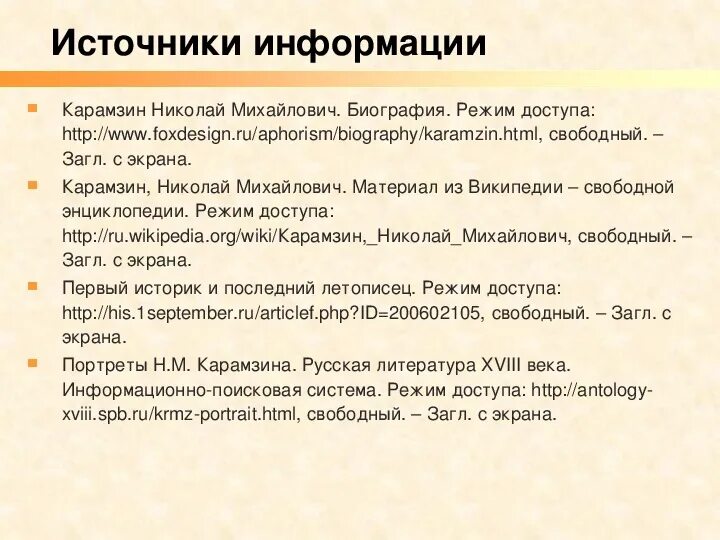 Источники информации

Карамзин Николай Михайлович. Биография. Режим доступа: http://www.foxdesign.ru/aphorism/biography/karamzin.html, свободный. – Загл. с экрана.

Карамзин, Николай Михайлович. Материал из Википедии – свободной энциклопедии. Режим доступа: http://ru.wikipedia.org/wiki/Карамзин,_Николай_Михайлович, свободный. – Загл. с экрана.

Первый историк и последний летописец. Режим доступа: http://his.1september.ru/articlef.php?ID=200602105, свободный. – Загл. с экрана.

Портреты Н.М. Карамзина. Русская литература XVIII века. Информационно-поисковая система. Режим доступа: http://antology-xviii.spb.ru/krmz-portrait.html, свободный. – Загл. с экрана.